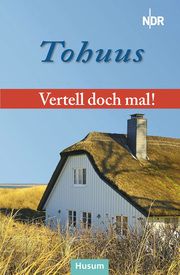 NDR

Tohuus

Vertell doch mal!

Husum